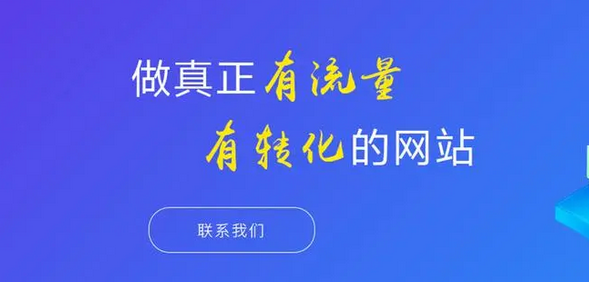 做真正有流量
有转化的网站

联系我们